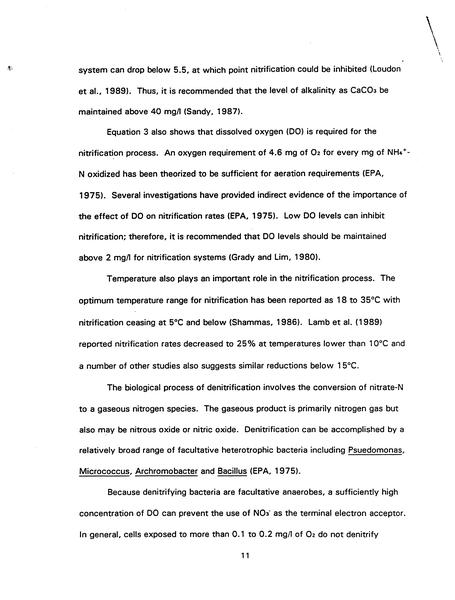 system can drop below 5.5, at which point nitrification could be inhibited (Loudon et al., 1989). Thus, it is recommended that the level of alkalinity as $CaCO_3$ be maintained above 40 mg/l (Sandy, 1987).

Equation 3 also shows that dissolved oxygen (DO) is required for the nitrification process. An oxygen requirement of 4.6 mg of $O_2$ for every mg of $NH_4^+$-N oxidized has been theorized to be sufficient for aeration requirements (EPA, 1975). Several investigations have provided indirect evidence of the importance of the effect of DO on nitrification rates (EPA, 1975). Low DO levels can inhibit nitrification; therefore, it is recommended that DO levels should be maintained above 2 mg/l for nitrification systems (Grady and Lim, 1980).

Temperature also plays an important role in the nitrification process. The optimum temperature range for nitrification has been reported as 18 to 35°C with nitrification ceasing at 5°C and below (Shammas, 1986). Lamb et al. (1989) reported nitrification rates decreased to 25% at temperatures lower than 10°C and a number of other studies also suggests similar reductions below 15°C.

The biological process of denitrification involves the conversion of nitrate-N to a gaseous nitrogen species. The gaseous product is primarily nitrogen gas but also may be nitrous oxide or nitric oxide. Denitrification can be accomplished by a relatively broad range of facultative heterotrophic bacteria including Psuedomonas, Micrococcus, Archromobacter and Bacillus (EPA, 1975).

Because denitrifying bacteria are facultative anaerobes, a sufficiently high concentration of DO can prevent the use of $NO_3^-$ as the terminal electron acceptor. In general, cells exposed to more than 0.1 to 0.2 mg/l of $O_2$ do not denitrify

11